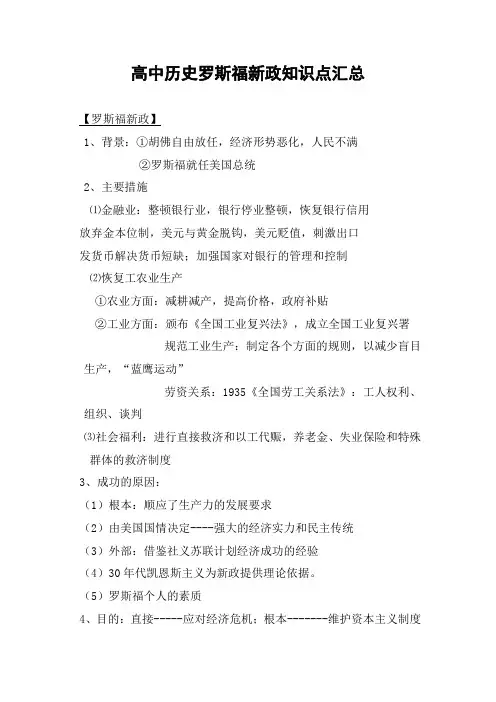 高中历史罗斯福新政知识点汇总

【罗斯福新政】

1、背景：①胡佛自由放任，经济形势恶化，人民不满

②罗斯福就任美国总统

2、主要措施

⑴金融业：整顿银行业，银行停业整顿，恢复银行信用

放弃金本位制，美元与黄金脱钩，美元贬值，刺激出口

发货币解决货币短缺；加强国家对银行的管理和控制

⑵恢复工农业生产

①农业方面：减耕减产，提高价格，政府补贴

②工业方面：颁布《全国工业复兴法》，成立全国工业复兴署

规范工业生产：制定各个方面的规则，以减少盲目生产，“蓝鹰运动”

劳资关系：1935《全国劳工关系法》：工人权利、组织、谈判

⑶社会福利：进行直接救济和以工代赈，养老金、失业保险和特殊群体的救济制度

3、成功的原因：

（1）根本：顺应了生产力的发展要求

（2）由美国国情决定----强大的经济实力和民主传统

（3）外部：借鉴社义苏联计划经济成功的经验

（4）30年代凯恩斯主义为新政提供理论依据。

（5）罗斯福个人的素质

4、目的：直接-----应对经济危机；根本-------维护资本主义制度